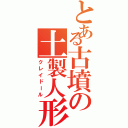 とある古墳の土製人形
クレイドール